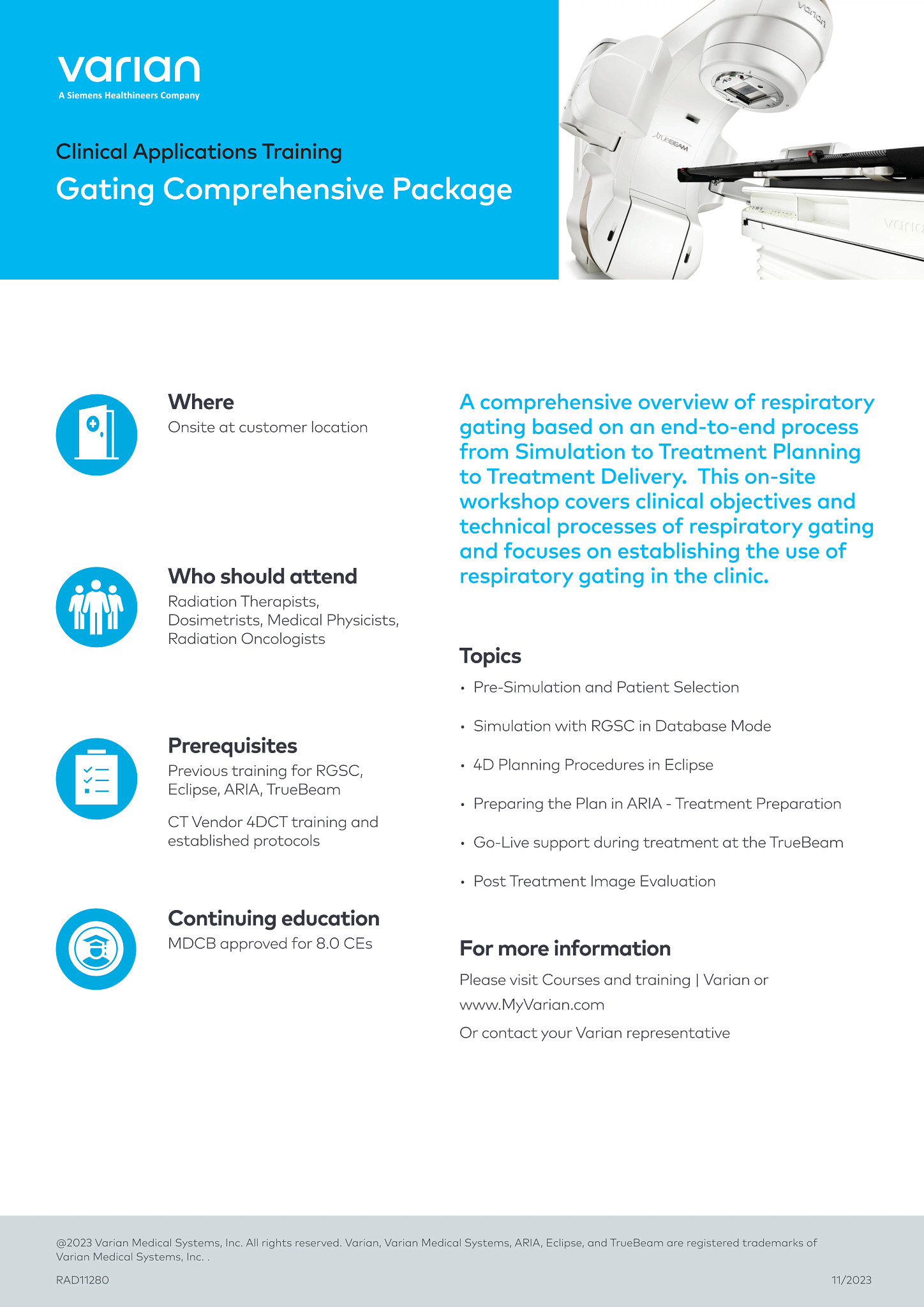 varian
A Siemens Healthineers Company

Clinical Applications Training
Gating Comprehensive Package

varian
TRUEBEAM
varian

Where
Onsite at customer location

Who should attend
Radiation Therapists, Dosimetrists, Medical Physicists, Radiation Oncologists

Prerequisites
Previous training for RGSC, Eclipse, ARIA, TrueBeam

CT Vendor 4DCT training and established protocols

Continuing education
MDCB approved for 8.0 CEs

A comprehensive overview of respiratory gating based on an end-to-end process from Simulation to Treatment Planning to Treatment Delivery. This on-site workshop covers clinical objectives and technical processes of respiratory gating and focuses on establishing the use of respiratory gating in the clinic.

Topics
• Pre-Simulation and Patient Selection
• Simulation with RGSC in Database Mode
• 4D Planning Procedures in Eclipse
• Preparing the Plan in ARIA - Treatment Preparation
• Go-Live support during treatment at the TrueBeam
• Post Treatment Image Evaluation

For more information
Please visit Courses and training | Varian or www.MyVarian.com
Or contact your Varian representative

@2023 Varian Medical Systems, Inc. All rights reserved. Varian, Varian Medical Systems, ARIA, Eclipse, and TrueBeam are registered trademarks of Varian Medical Systems, Inc. .

RAD11280
11/2023